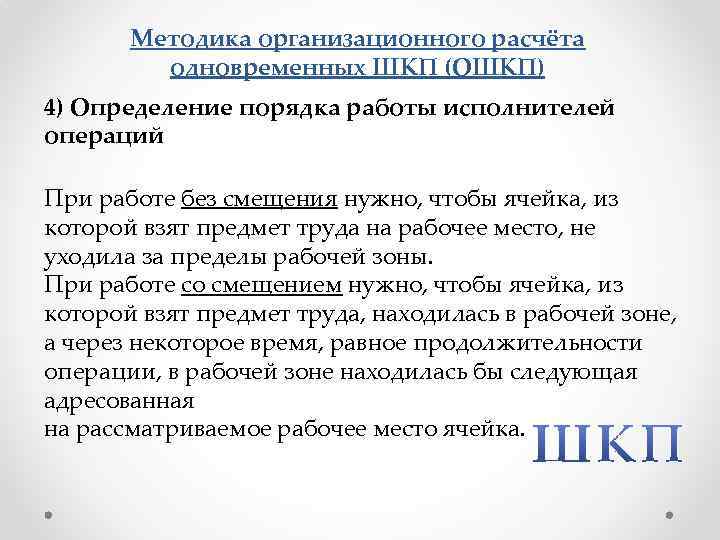 Методика организационного расчёта одновременных ШКП (ОШКП)

4) Определение порядка работы исполнителей операций

При работе без смещения нужно, чтобы ячейка, из которой взят предмет труда на рабочее место, не уходила за пределы рабочей зоны.
При работе со смещением нужно, чтобы ячейка, из которой взят предмет труда, находилась в рабочей зоне, а через некоторое время, равное продолжительности операции, в рабочей зоне находилась бы следующая адресованная
на рассматриваемое рабочее место ячейка.

ШКП